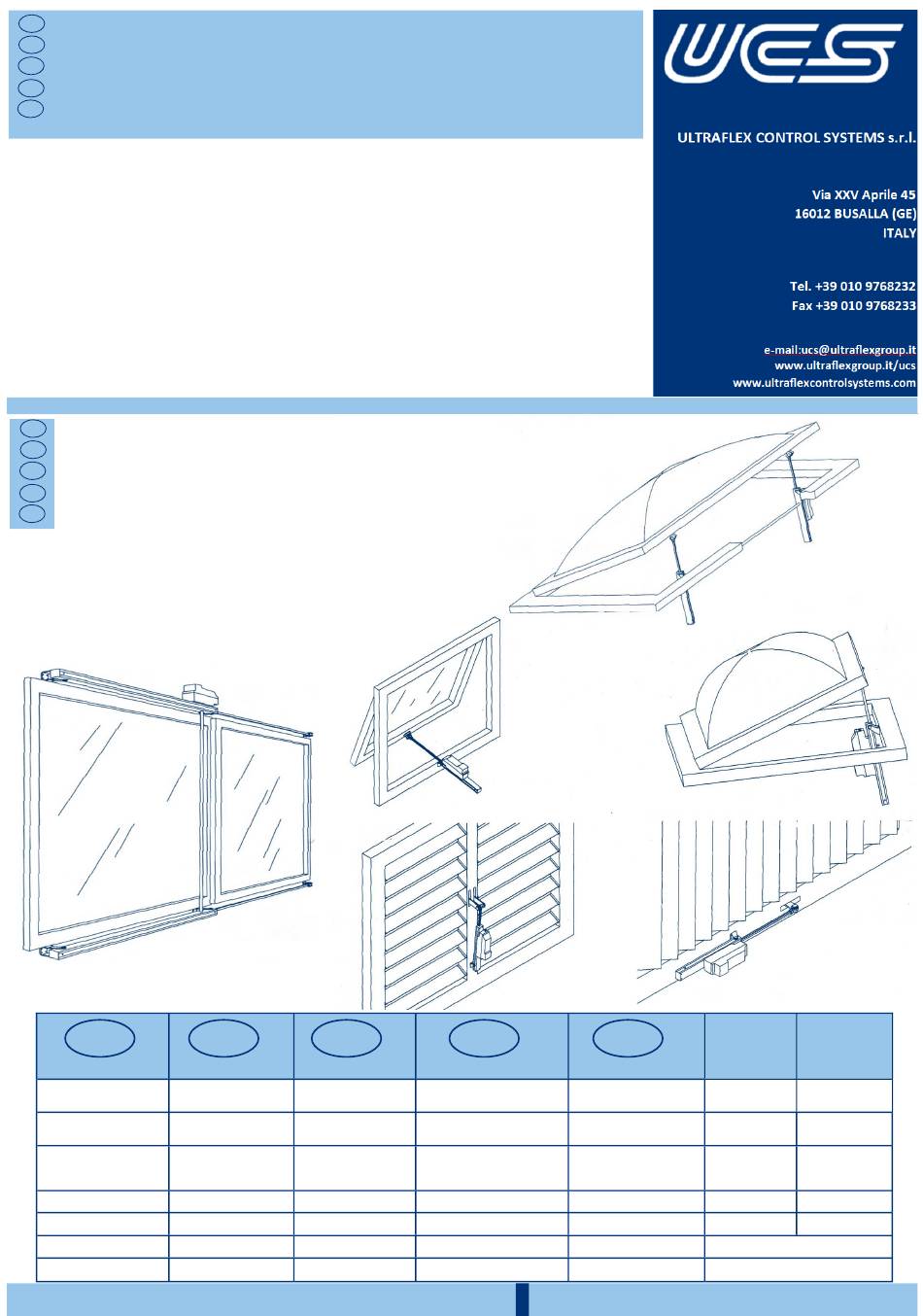 UCS

ULTRAFLEX CONTROL SYSTEMS s.r.l.

Via XXV Aprile 45
16012 BUSALLA (GE)
ITALY

Tel. +39 010 9768232
Fax +39 010 9768233

e-mail:ucs@ultraflexgroup.it
www.ultraflexgroup.it/ucs
www.ultraflexcontrolsystems.com